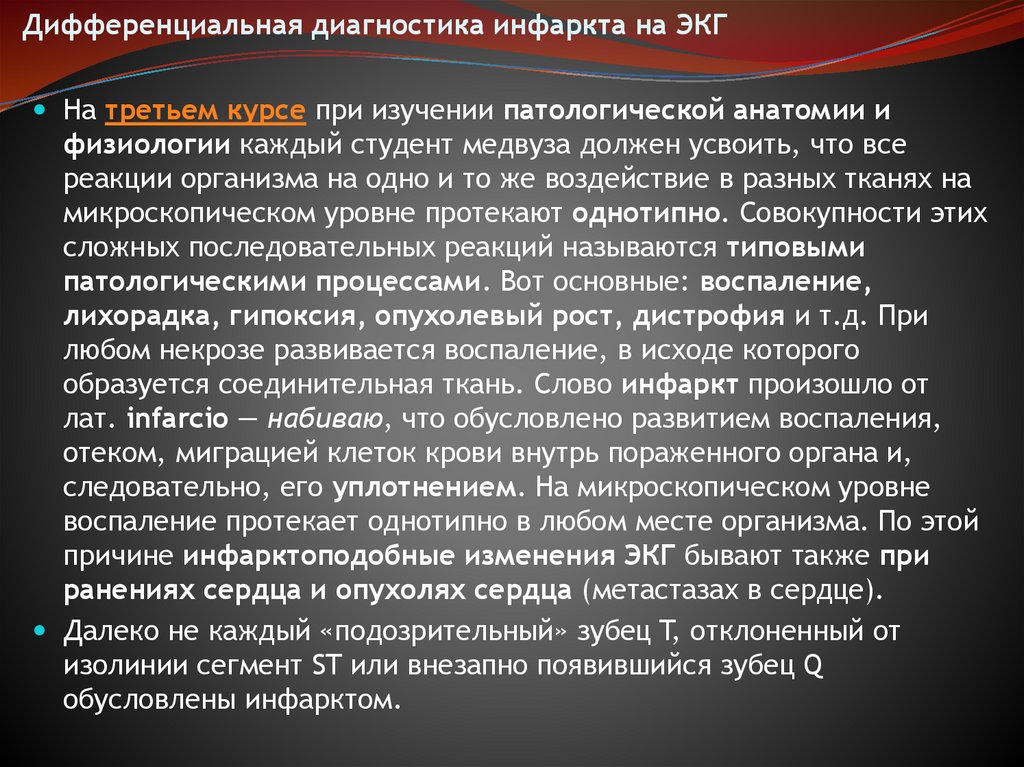 Дифференциальная диагностика инфаркта на ЭКГ

На третьем курсе при изучении патологической анатомии и физиологии каждый студент медвуза должен усвоить, что все реакции организма на одно и то же воздействие в разных тканях на микроскопическом уровне протекают однотипно. Совокупности этих сложных последовательных реакций называются типовыми патологическими процессами. Вот основные: воспаление, лихорадка, гипоксия, опухолевый рост, дистрофия и т.д. При любом некрозе развивается воспаление, в исходе которого образуется соединительная ткань. Слово инфаркт произошло от лат. infarcio — набиваю, что обусловлено развитием воспаления, отеком, миграцией клеток крови внутрь пораженного органа и, следовательно, его уплотнением. На микроскопическом уровне воспаление протекает однотипно в любом месте организма. По этой причине инфарктоподобные изменения ЭКГ бывают также при ранениях сердца и опухолях сердца (метастазах в сердце).

Далеко не каждый «подозрительный» зубец T, отклоненный от изолинии сегмент ST или внезапно появившийся зубец Q обусловлены инфарктом.